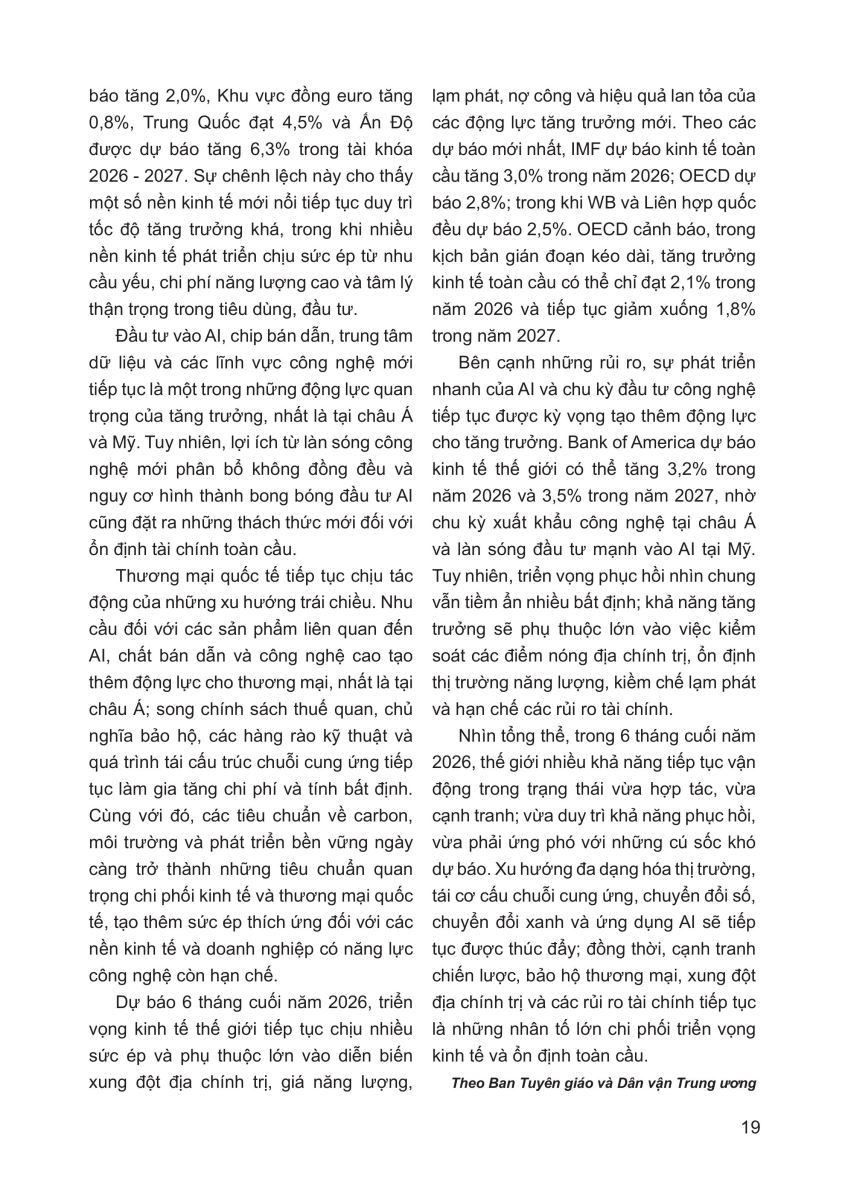 báo tăng 2,0%, Khu vực đồng euro tăng 0,8%, Trung Quốc đạt 4,5% và Ấn Độ được dự báo tăng 6,3% trong tài khóa 2026 - 2027. Sự chênh lệch này cho thấy một số nền kinh tế mới nổi tiếp tục duy trì tốc độ tăng trưởng khá, trong khi nhiều nền kinh tế phát triển chịu sức ép từ nhu cầu yếu, chi phí năng lượng cao và tâm lý thận trọng trong tiêu dùng, đầu tư.

Đầu tư vào AI, chip bán dẫn, trung tâm dữ liệu và các lĩnh vực công nghệ mới tiếp tục là một trong những động lực quan trọng của tăng trưởng, nhất là tại châu Á và Mỹ. Tuy nhiên, lợi ích từ làn sóng công nghệ mới phân bổ không đồng đều và nguy cơ hình thành bong bóng đầu tư AI cũng đặt ra những thách thức mới đối với ổn định tài chính toàn cầu.

Thương mại quốc tế tiếp tục chịu tác động của những xu hướng trái chiều. Nhu cầu đối với các sản phẩm liên quan đến AI, chất bán dẫn và công nghệ cao tạo thêm động lực cho thương mại, nhất là tại châu Á; song chính sách thuế quan, chủ nghĩa bảo hộ, các hàng rào kỹ thuật và quá trình tái cấu trúc chuỗi cung ứng tiếp tục làm gia tăng chi phí và tính bất định. Cùng với đó, các tiêu chuẩn về carbon, môi trường và phát triển bền vững ngày càng trở thành những tiêu chuẩn quan trọng chi phối kinh tế và thương mại quốc tế, tạo thêm sức ép thích ứng đối với các nền kinh tế và doanh nghiệp có năng lực công nghệ còn hạn chế.

Dự báo 6 tháng cuối năm 2026, triển vọng kinh tế thế giới tiếp tục chịu nhiều sức ép và phụ thuộc lớn vào diễn biến xung đột địa chính trị, giá năng lượng, lạm phát, nợ công và hiệu quả lan tỏa của các động lực tăng trưởng mới. Theo các dự báo mới nhất, IMF dự báo kinh tế toàn cầu tăng 3,0% trong năm 2026; OECD dự báo 2,8%; trong khi WB và Liên hợp quốc đều dự báo 2,5%. OECD cảnh báo, trong kịch bản gián đoạn kéo dài, tăng trưởng kinh tế toàn cầu có thể chỉ đạt 2,1% trong năm 2026 và tiếp tục giảm xuống 1,8% trong năm 2027.

Bên cạnh những rủi ro, sự phát triển nhanh của AI và chu kỳ đầu tư công nghệ tiếp tục được kỳ vọng tạo thêm động lực cho tăng trưởng. Bank of America dự báo kinh tế thế giới có thể tăng 3,2% trong năm 2026 và 3,5% trong năm 2027, nhờ chu kỳ xuất khẩu công nghệ tại châu Á và làn sóng đầu tư mạnh vào AI tại Mỹ. Tuy nhiên, triển vọng phục hồi nhìn chung vẫn tiềm ẩn nhiều bất định; khả năng tăng trưởng sẽ phụ thuộc lớn vào việc kiểm soát các điểm nóng địa chính trị, ổn định thị trường năng lượng, kiềm chế lạm phát và hạn chế các rủi ro tài chính.

Nhìn tổng thể, trong 6 tháng cuối năm 2026, thế giới nhiều khả năng tiếp tục vận động trong trạng thái vừa hợp tác, vừa cạnh tranh; vừa duy trì khả năng phục hồi, vừa phải ứng phó với những cú sốc khó dự báo. Xu hướng đa dạng hóa thị trường, tái cơ cấu chuỗi cung ứng, chuyển đổi số, chuyển đổi xanh và ứng dụng AI sẽ tiếp tục được thúc đẩy; đồng thời, cạnh tranh chiến lược, bảo hộ thương mại, xung đột địa chính trị và các rủi ro tài chính tiếp tục là những nhân tố lớn chi phối triển vọng kinh tế và ổn định toàn cầu.

Theo Ban Tuyên giáo và Dân vận Trung ương

19